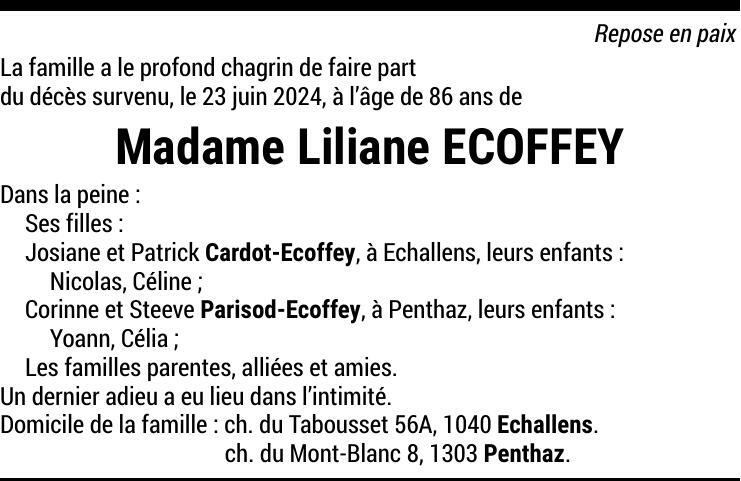 Repose en paix

La famille a le profond chagrin de faire part du décès survenu, le 23 juin 2024, à l'âge de 86 ans de

Madame Liliane ECOFFEY

Dans la peine :
Ses filles :
Josiane et Patrick Cardot-Ecoffey, à Echallens, leurs enfants :
Nicolas, Céline ;
Corinne et Steeve Parisod-Ecoffey, à Penthaz, leurs enfants :
Yoann, Célia ;
Les familles parentes, alliées et amies.

Un dernier adieu a eu lieu dans l'intimité.

Domicile de la famille : ch. du Tabousset 56A, 1040 Echallens.
ch. du Mont-Blanc 8, 1303 Penthaz.